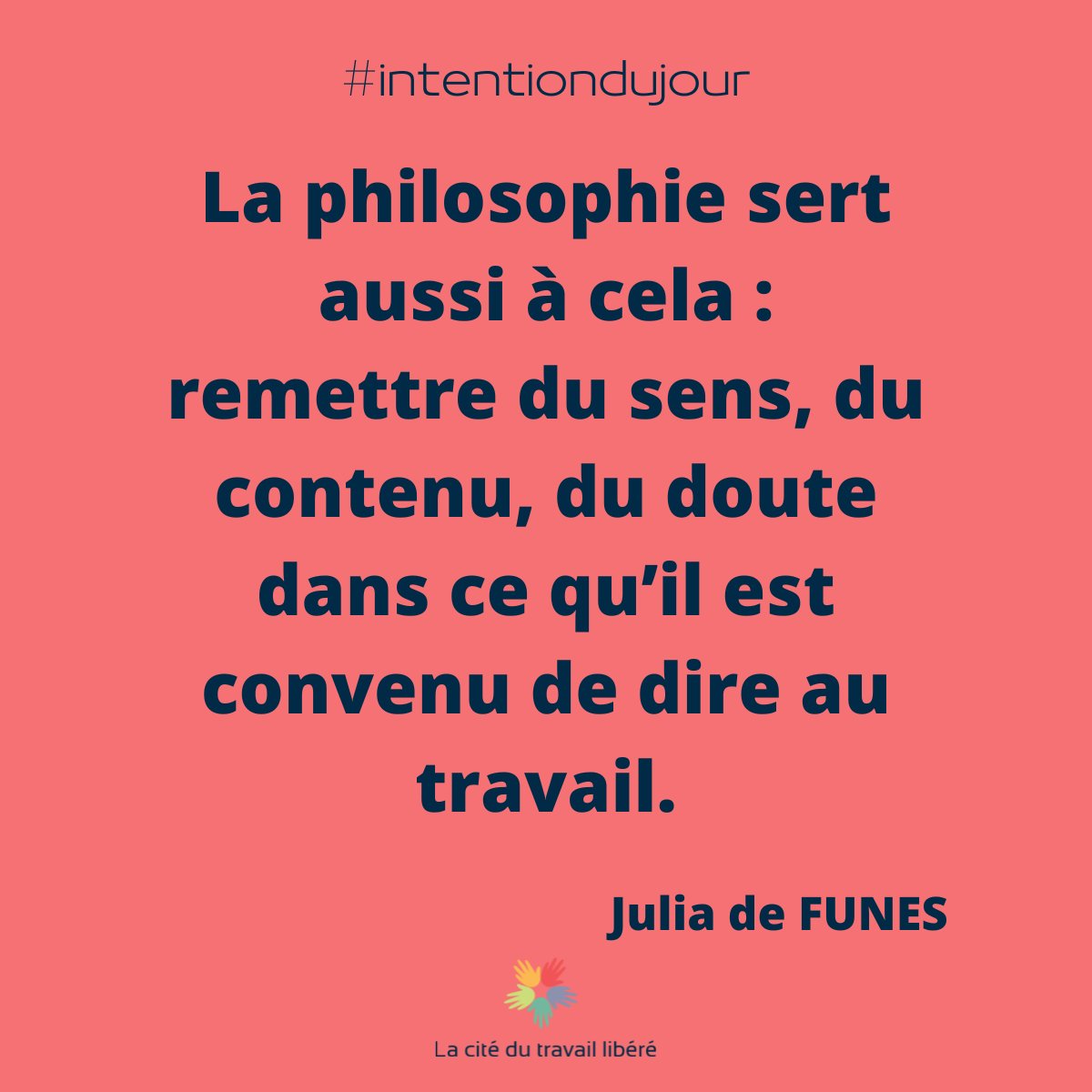 #intentiondujour

La philosophie sert aussi à cela : remettre du sens, du contenu, du doute dans ce qu’il est convenu de dire au travail.

Julia de FUNES

La cité du travail libéré